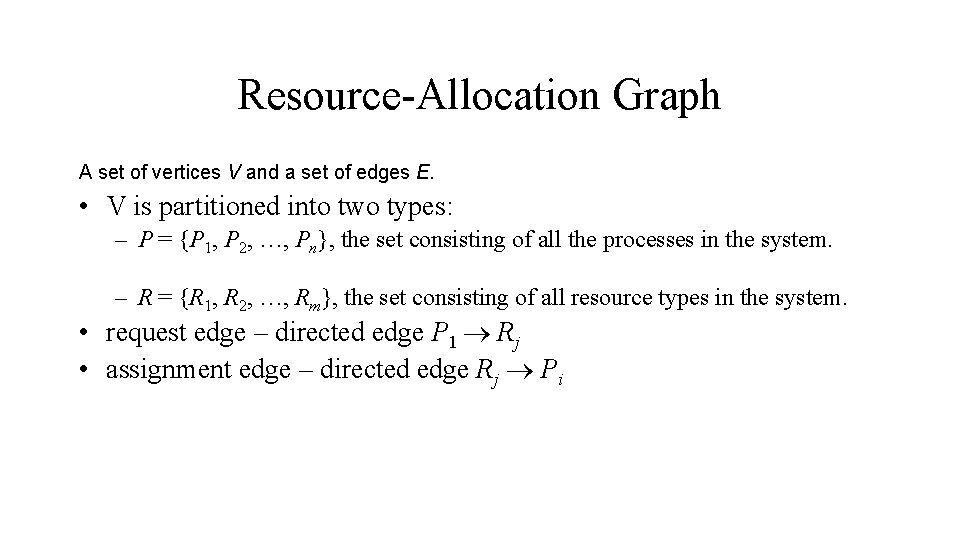 Resource-Allocation Graph

A set of vertices $V$ and a set of edges $E$.

• V is partitioned into two types:

– $P = \{P_1, P_2, \ldots, P_n\}$, the set consisting of all the processes in the system.

– $R = \{R_1, R_2, \ldots, R_m\}$, the set consisting of all resource types in the system.

• request edge – directed edge $P_1 \rightarrow R_j$

• assignment edge – directed edge $R_j \rightarrow P_i$